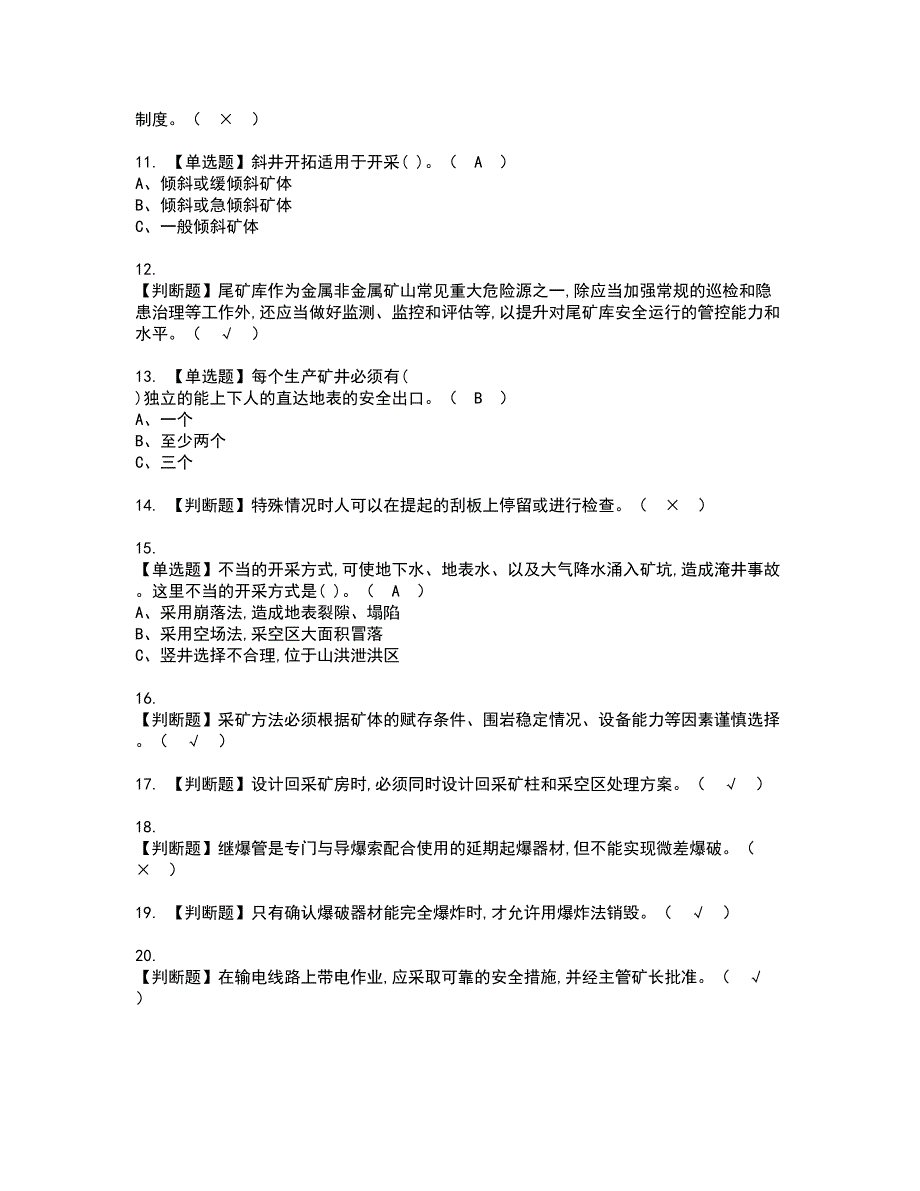 制度。（ × ）

11. 【单选题】斜井开拓适用于开采( )。（ A ）
A、倾斜或缓倾斜矿体
B、倾斜或急倾斜矿体
C、一般倾斜矿体

12.
【判断题】尾矿库作为金属非金属矿山常见重大危险源之一,除应当加强常规的巡检和隐患治理等工作外,还应当做好监测、监控和评估等,以提升对尾矿库安全运行的管控能力和水平。（ √ ）

13. 【单选题】每个生产矿井必须有(
)独立的能上下人的直达地表的安全出口。（ B ）
A、一个
B、至少两个
C、三个

14. 【判断题】特殊情况时人可以在提起的刮板上停留或进行检查。（ × ）

15.
【单选题】不当的开采方式,可使地下水、地表水、以及大气降水涌入矿坑,造成淹井事故。这里不当的开采方式是( )。（ A ）
A、采用崩落法,造成地表裂隙、塌陷
B、采用空场法,采空区大面积冒落
C、竖井选择不合理,位于山洪泄洪区

16.
【判断题】采矿方法必须根据矿体的赋存条件、围岩稳定情况、设备能力等因素谨慎选择。（ √ ）

17. 【判断题】设计回采矿房时,必须同时设计回采矿柱和采空区处理方案。（ √ ）

18.
【判断题】继爆管是专门与导爆索配合使用的延期起爆器材,但不能实现微差爆破。（ × ）

19. 【判断题】只有确认爆破器材能完全爆炸时,才允许用爆炸法销毁。（ √ ）

20.
【判断题】在输电线路上带电作业,应采取可靠的安全措施,并经主管矿长批准。（ √ ）